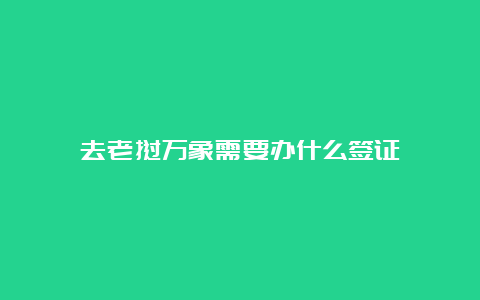 去老挝万象需要办什么签证